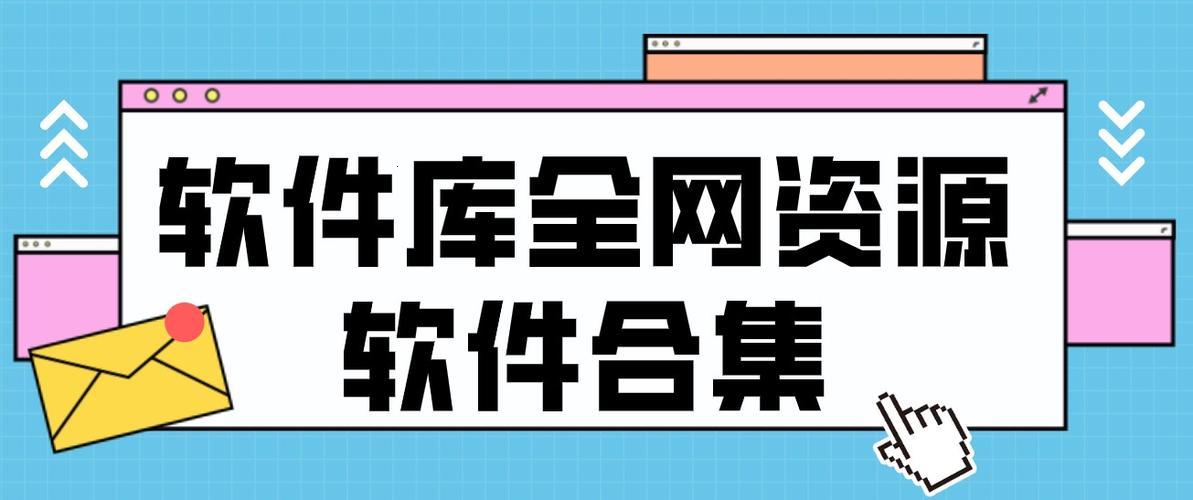 软件库全网资源
软件合集